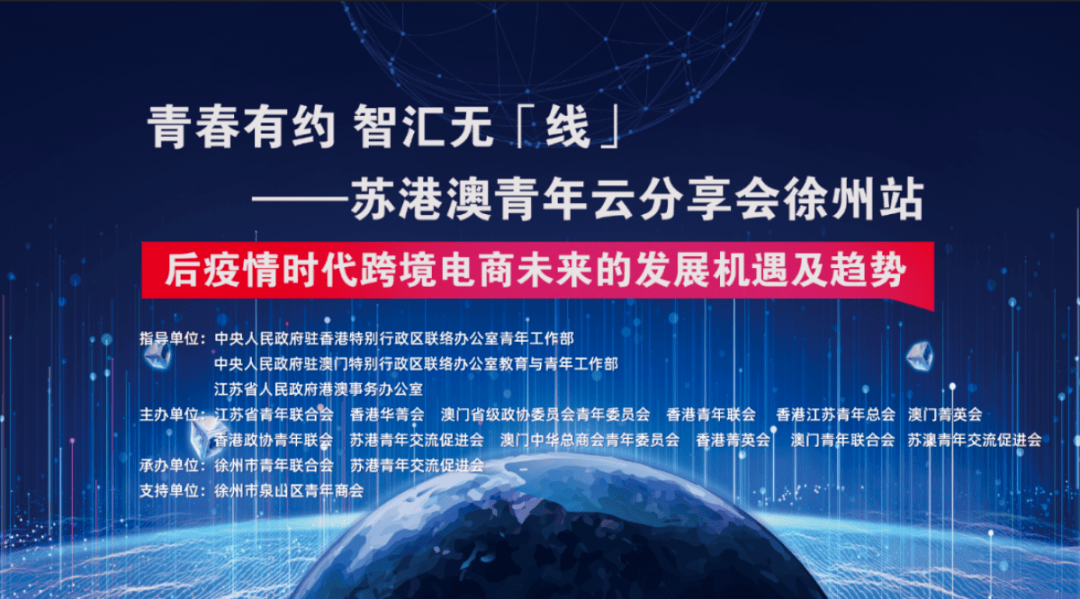 青春有约 智汇无「线」
——苏港澳青年云分享会徐州站

后疫情时代跨境电商未来的发展机遇及趋势

指导单位：中央人民政府驻香港特别行政区联络办公室青年工作部
中央人民政府驻澳门特别行政区联络办公室教育与青年工作部
江苏省人民政府港澳事务办公室
主办单位：江苏省青年联合会 香港华菁会 澳门省级政协委员会青年委员会 香港青年联会 香港江苏青年总会 澳门菁英会
香港政协青年联会 苏港青年交流促进会 澳门中华总商会青年委员会 香港菁英会 澳门青年联合会 苏澳青年交流促进会
承办单位：徐州市青年联合会 苏港青年交流促进会
支持单位：徐州市泉山区青年商会